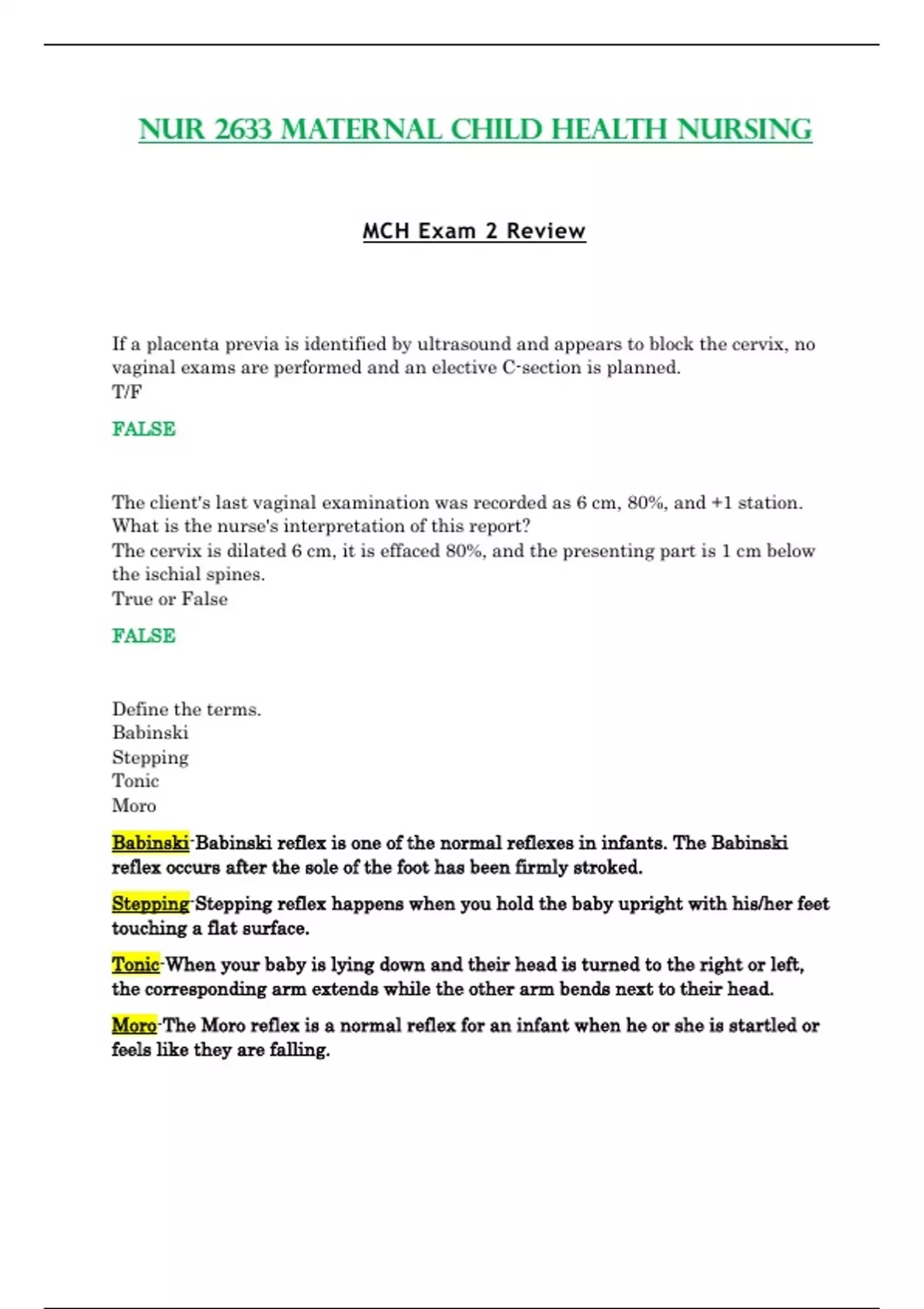 NUR 2633 MATERNAL CHILD HEALTH NURSING

MCH Exam 2 Review

If a placenta previa is identified by ultrasound and appears to block the cervix, no vaginal exams are performed and an elective C-section is planned.
T/F

FALSE

The client's last vaginal examination was recorded as 6 cm, 80%, and +1 station. What is the nurse's interpretation of this report?
The cervix is dilated 6 cm, it is effaced 80%, and the presenting part is 1 cm below the ischial spines.
True or False

FALSE

Define the terms.
Babinski
Stepping
Tonic
Moro

Babinski-Babinski reflex is one of the normal reflexes in infants. The Babinski reflex occurs after the sole of the foot has been firmly stroked.

Stepping-Stepping reflex happens when you hold the baby upright with his/her feet touching a flat surface.

Tonic-When your baby is lying down and their head is turned to the right or left, the corresponding arm extends while the other arm bends next to their head.

Moro-The Moro reflex is a normal reflex for an infant when he or she is startled or feels like they are falling.